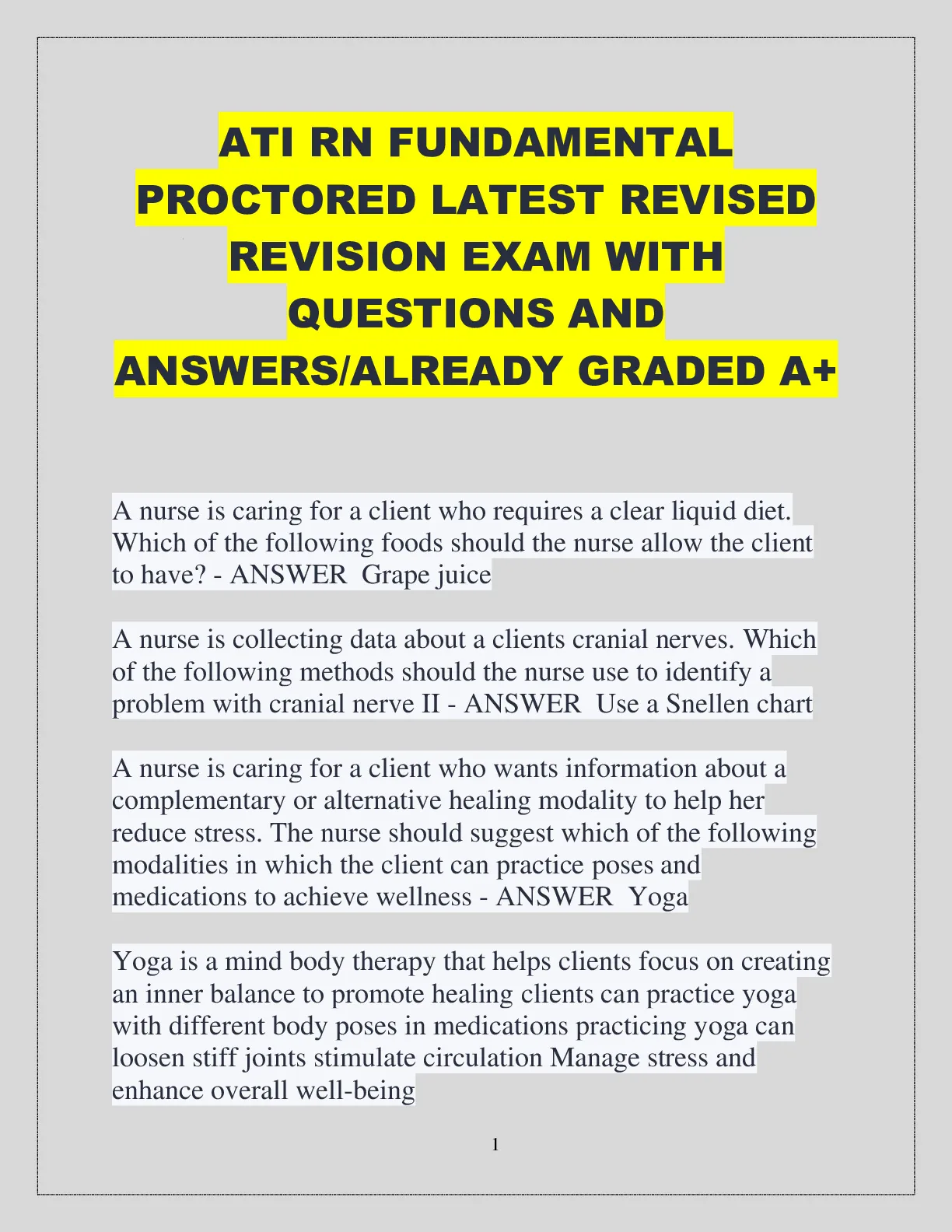 ATI RN FUNDAMENTAL PROCTORED LATEST REVISED REVISION EXAM WITH QUESTIONS AND ANSWERS/ALREADY GRADED A+

A nurse is caring for a client who requires a clear liquid diet. Which of the following foods should the nurse allow the client to have? - ANSWER  Grape juice

A nurse is collecting data about a clients cranial nerves. Which of the following methods should the nurse use to identify a problem with cranial nerve II - ANSWER  Use a Snellen chart

A nurse is caring for a client who wants information about a complementary or alternative healing modality to help her reduce stress. The nurse should suggest which of the following modalities in which the client can practice poses and medications to achieve wellness - ANSWER  Yoga

Yoga is a mind body therapy that helps clients focus on creating an inner balance to promote healing clients can practice yoga with different body poses in medications practicing yoga can loosen stiff joints stimulate circulation Manage stress and enhance overall well-being

1